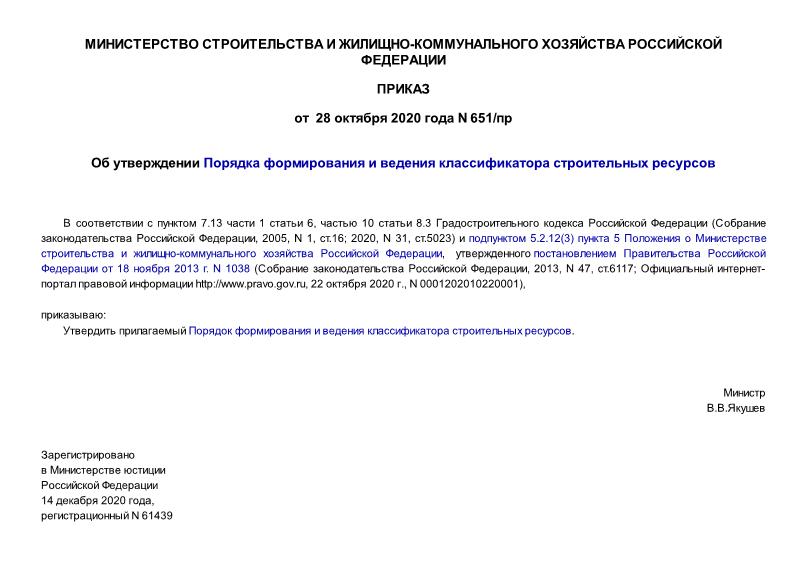 МИНИСТЕРСТВО СТРОИТЕЛЬСТВА И ЖИЛИЩНО-КОММУНАЛЬНОГО ХОЗЯЙСТВА РОССИЙСКОЙ ФЕДЕРАЦИИ

ПРИКАЗ

от 28 октября 2020 года N 651/пр

Об утверждении Порядка формирования и ведения классификатора строительных ресурсов

В соответствии с пунктом 7.13 части 1 статьи 6, частью 10 статьи 8.3 Градостроительного кодекса Российской Федерации (Собрание законодательства Российской Федерации, 2005, N 1, ст.16; 2020, N 31, ст.5023) и подпунктом 5.2.12(3) пункта 5 Положения о Министерстве строительства и жилищно-коммунального хозяйства Российской Федерации, утвержденного постановлением Правительства Российской Федерации от 18 ноября 2013 г. N 1038 (Собрание законодательства Российской Федерации, 2013, N 47, ст.6117; Официальный интернет-портал правовой информации http://www.pravo.gov.ru, 22 октября 2020 г., N 0001202010220001),

приказываю:

Утвердить прилагаемый Порядок формирования и ведения классификатора строительных ресурсов.

Министр
В.В.Якушев

Зарегистрировано
в Министерстве юстиции
Российской Федерации
14 декабря 2020 года,
регистрационный N 61439